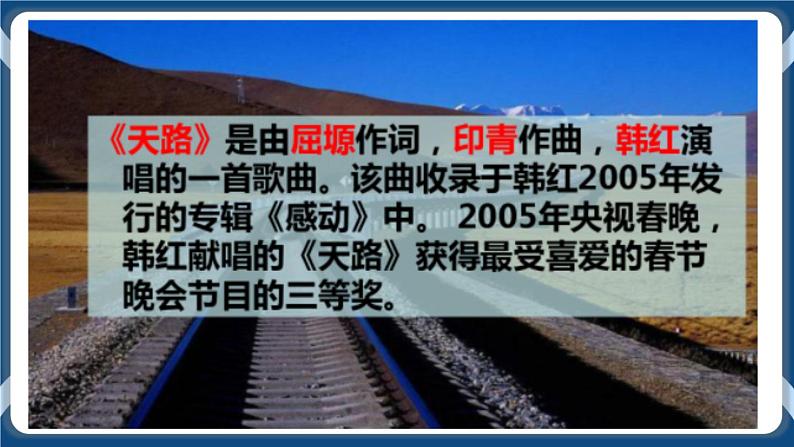 《天路》是由屈塬作词，印青作曲，韩红演唱的一首歌曲。该曲收录于韩红2005年发行的专辑《感动》中。 2005年央视春晚，韩红献唱的《天路》获得最受喜爱的春节晚会节目的三等奖。